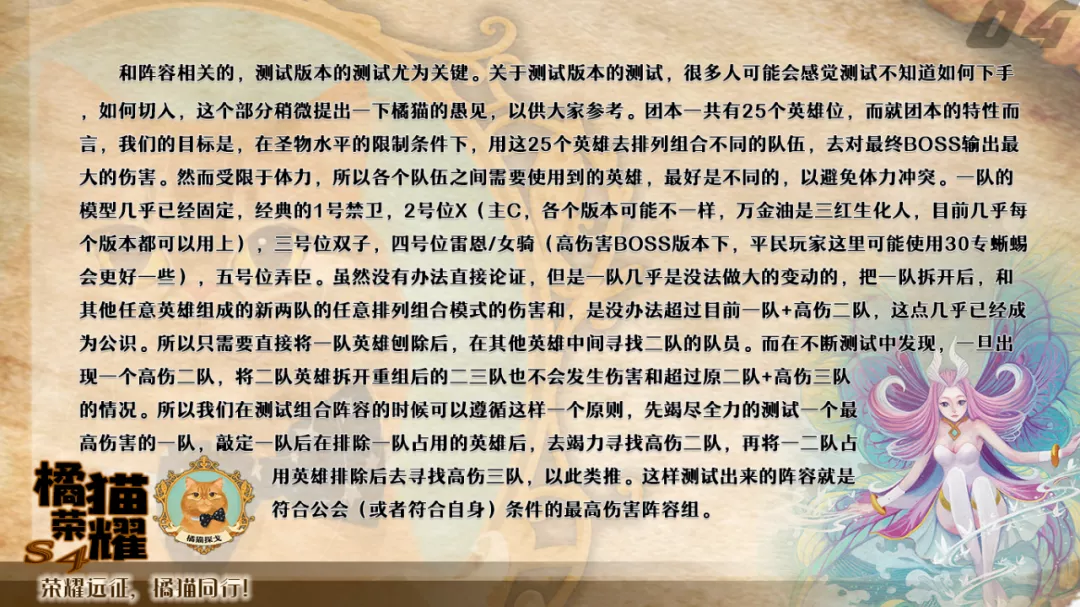 04

和阵容相关的，测试版本的测试尤为关键。关于测试版本的测试，很多人可能会感觉测试不知道如何下手，如何切入，这个部分稍微提出一下橘猫的愚见，以供大家参考。团本一共有25个英雄位，而就团本的特性而言，我们的目标是，在圣物水平的限制条件下，用这25个英雄去排列组合不同的队伍，去对最终BOSS输出最大的伤害。然而受限于体力，所以各个队伍之间需要使用到的英雄，最好是不同的，以避免体力冲突。一队的模型几乎已经固定，经典的1号禁卫，2号位X（主C，各个版本可能不一样，万金油是三红生化人，目前几乎每个版本都可以用上），三号位双子，四号位雷恩/女骑（高伤害BOSS版本下，平民玩家这里可能使用30专蜥蜴会更好一些），五号位弄臣。虽然没有办法直接论证，但是一队几乎是没法做大的变动的，把一队拆开后，和其他任意英雄组成的新两队的任意排列组合模式的伤害和，是没办法超过目前一队+高伤二队，这点几乎已经成为公识。所以只需要直接将一队英雄刨除后，在其他英雄中间寻找二队的队员。而在不断测试中发现，一旦出现一个高伤二队，将二队英雄拆开重组后的二三队也不会发生伤害和超过原二队+高伤三队的情况。所以我们在测试组合阵容的时候可以遵循这样一个原则，先竭尽全力的测试一个最高伤害的一队，敲定一队后在排除一队占用的英雄后，去竭力寻找高伤二队，再将一二队占用英雄排除后去寻找高伤三队，以此类推。这样测试出来的阵容就是符合公会（或者符合自身）条件的最高伤害阵容组。

橘猫荣耀 S4

橘猫探戈

荣耀远征，橘猫同行！